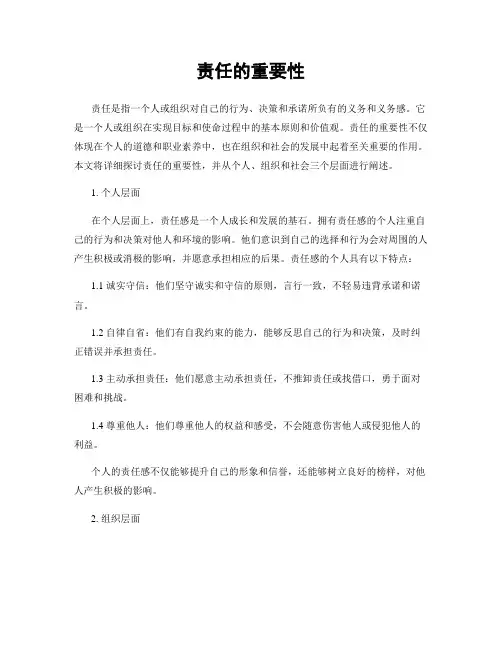 责任的重要性

责任是指一个人或组织对自己的行为、决策和承诺所负有的义务和义务感。它是一个人或组织在实现目标和使命过程中的基本原则和价值观。责任的重要性不仅体现在个人的道德和职业素养中，也在组织和社会的发展中起着至关重要的作用。本文将详细探讨责任的重要性，并从个人、组织和社会三个层面进行阐述。

1. 个人层面

在个人层面上，责任感是一个人成长和发展的基石。拥有责任感的个人注重自己的行为和决策对他人和环境的影响。他们意识到自己的选择和行为会对周围的人产生积极或消极的影响，并愿意承担相应的后果。责任感的个人具有以下特点：

1.1 诚实守信：他们坚守诚实和守信的原则，言行一致，不轻易违背承诺和诺言。

1.2 自律自省：他们有自我约束的能力，能够反思自己的行为和决策，及时纠正错误并承担责任。

1.3 主动承担责任：他们愿意主动承担责任，不推卸责任或找借口，勇于面对困难和挑战。

1.4 尊重他人：他们尊重他人的权益和感受，不会随意伤害他人或侵犯他人的利益。

个人的责任感不仅能够提升自己的形象和信誉，还能够树立良好的榜样，对他人产生积极的影响。

2. 组织层面